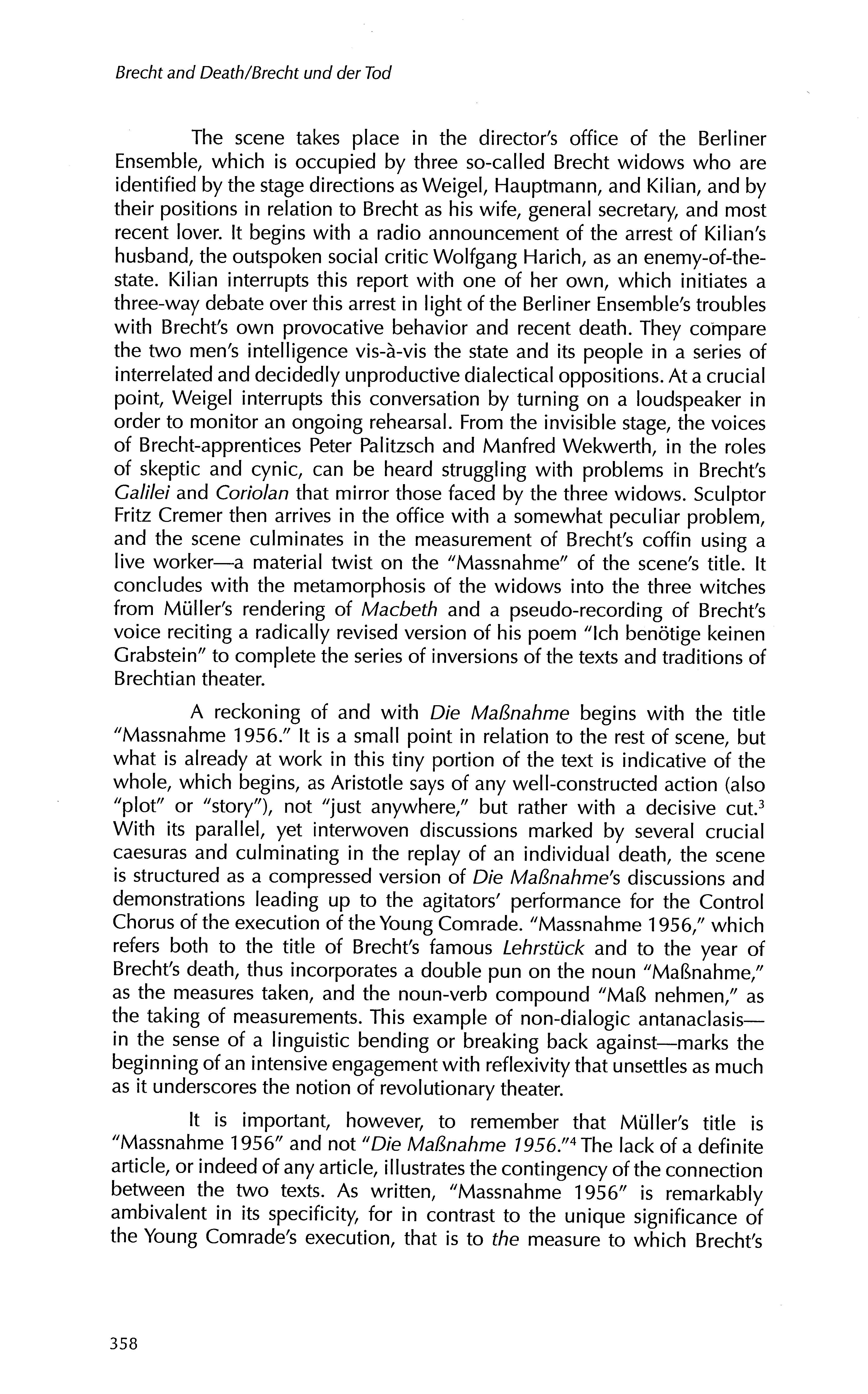 Brecht and Death/Brecht und der Tod

The scene takes place in the director's office of the Berliner Ensemble, which is occupied by three so-called Brecht widows who are identified by the stage directions as Weigel, Hauptmann, and Kilian, and by their positions in relation to Brecht as his wife, general secretary, and most recent lover. It begins with a radio announcement of the arrest of Kilian's husband, the outspoken social critic Wolfgang Harich, as an enemy-of-the-state. Kilian interrupts this report with one of her own, which initiates a three-way debate over this arrest in light of the Berliner Ensemble's troubles with Brecht's own provocative behavior and recent death. They compare the two men's intelligence vis-à-vis the state and its people in a series of interrelated and decidedly unproductive dialectical oppositions. At a crucial point, Weigel interrupts this conversation by turning on a loudspeaker in order to monitor an ongoing rehearsal. From the invisible stage, the voices of Brecht-apprentices Peter Palitzsch and Manfred Wekwerth, in the roles of skeptic and cynic, can be heard struggling with problems in Brecht's Galilei and Coriolan that mirror those faced by the three widows. Sculptor Fritz Cremer then arrives in the office with a somewhat peculiar problem, and the scene culminates in the measurement of Brecht's coffin using a live worker—a material twist on the "Massnahme" of the scene's title. It concludes with the metamorphosis of the widows into the three witches from Müller's rendering of Macbeth and a pseudo-recording of Brecht's voice reciting a radically revised version of his poem "Ich benötige keinen Grabstein" to complete the series of inversions of the texts and traditions of Brechtian theater.

A reckoning of and with Die Maßnahme begins with the title "Massnahme 1956." It is a small point in relation to the rest of scene, but what is already at work in this tiny portion of the text is indicative of the whole, which begins, as Aristotle says of any well-constructed action (also "plot" or "story"), not "just anywhere," but rather with a decisive cut.$^3$ With its parallel, yet interwoven discussions marked by several crucial caesuras and culminating in the replay of an individual death, the scene is structured as a compressed version of Die Maßnahme's discussions and demonstrations leading up to the agitators' performance for the Control Chorus of the execution of the Young Comrade. "Massnahme 1956," which refers both to the title of Brecht's famous Lehrstück and to the year of Brecht's death, thus incorporates a double pun on the noun "Maßnahme," as the measures taken, and the noun-verb compound "Maß nehmen," as the taking of measurements. This example of non-dialogic antanaclasis—in the sense of a linguistic bending or breaking back against—marks the beginning of an intensive engagement with reflexivity that unsettles as much as it underscores the notion of revolutionary theater.

It is important, however, to remember that Müller's title is "Massnahme 1956" and not "Die Maßnahme 1956."$^4$ The lack of a definite article, or indeed of any article, illustrates the contingency of the connection between the two texts. As written, "Massnahme 1956" is remarkably ambivalent in its specificity, for in contrast to the unique significance of the Young Comrade's execution, that is to the measure to which Brecht's

358